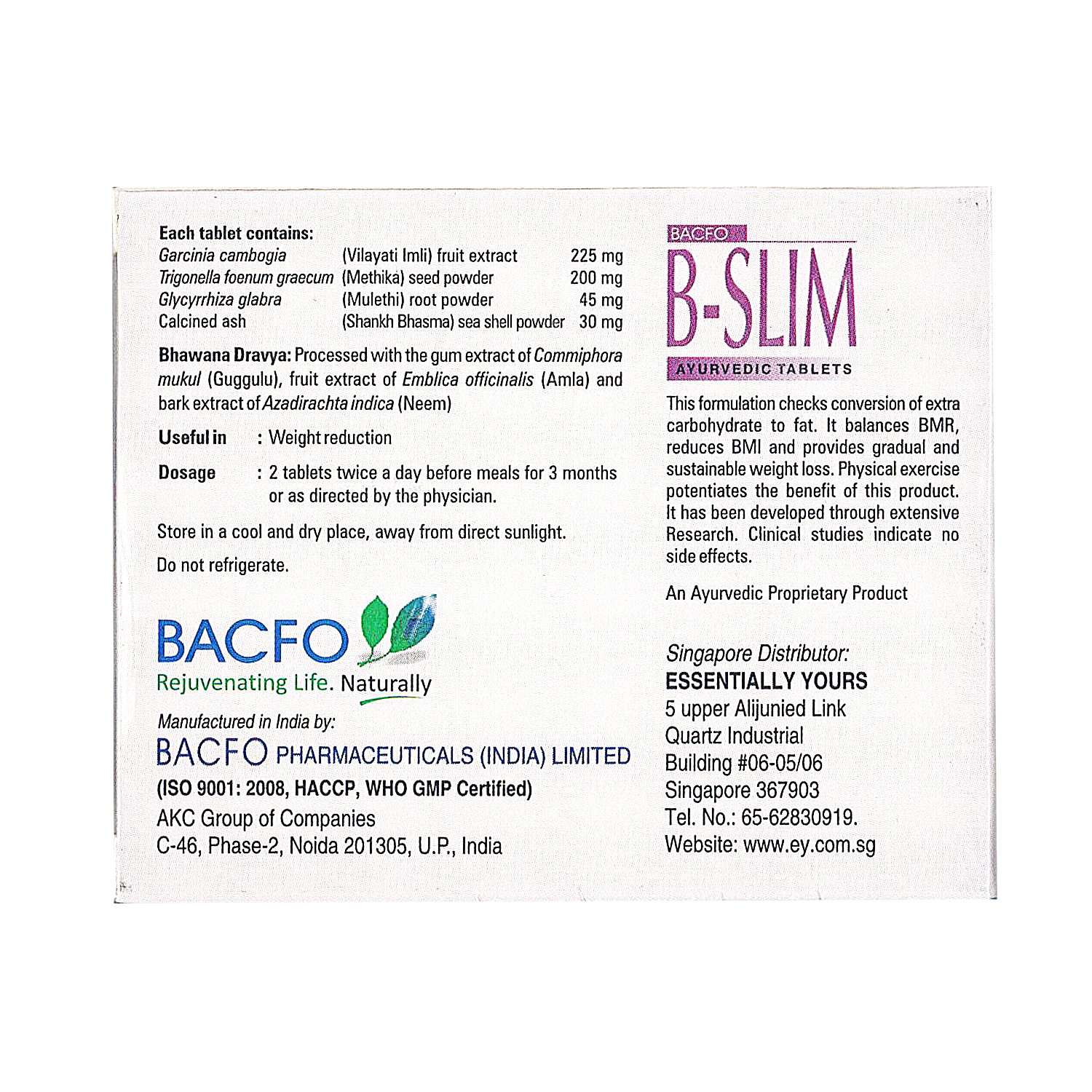 Each tablet contains:

| | | |
|---|---|---|
| Garcinia cambogia | (Vilayati Imli) fruit extract | 225 mg |
| Trigonella foenum graecum | (Methika) seed powder | 200 mg |
| Glycyrrhiza glabra | (Mulethi) root powder | 45 mg |
| Calcined ash | (Shankh Bhasma) sea shell powder | 30 mg |

Bhawana Dravya: Processed with the gum extract of Commiphora mukul (Guggulu), fruit extract of Emblica officinalis (Amla) and bark extract of Azadirachta indica (Neem)

Useful in : Weight reduction

Dosage : 2 tablets twice a day before meals for 3 months or as directed by the physician.

Store in a cool and dry place, away from direct sunlight.

Do not refrigerate.

BACFO
Rejuvenating Life. Naturally

Manufactured in India by:
BACFO PHARMACEUTICALS (INDIA) LIMITED
(ISO 9001: 2008, HACCP, WHO GMP Certified)
AKC Group of Companies
C-46, Phase-2, Noida 201305, U.P., India

BACFO
B-SLIM
AYURVEDIC TABLETS

This formulation checks conversion of extra carbohydrate to fat. It balances BMR, reduces BMI and provides gradual and sustainable weight loss. Physical exercise potentiates the benefit of this product. It has been developed through extensive Research. Clinical studies indicate no side effects.

An Ayurvedic Proprietary Product

Singapore Distributor:
ESSENTIALLY YOURS
5 upper Alijunied Link
Quartz Industrial
Building #06-05/06
Singapore 367903
Tel. No.: 65-62830919.
Website: www.ey.com.sg